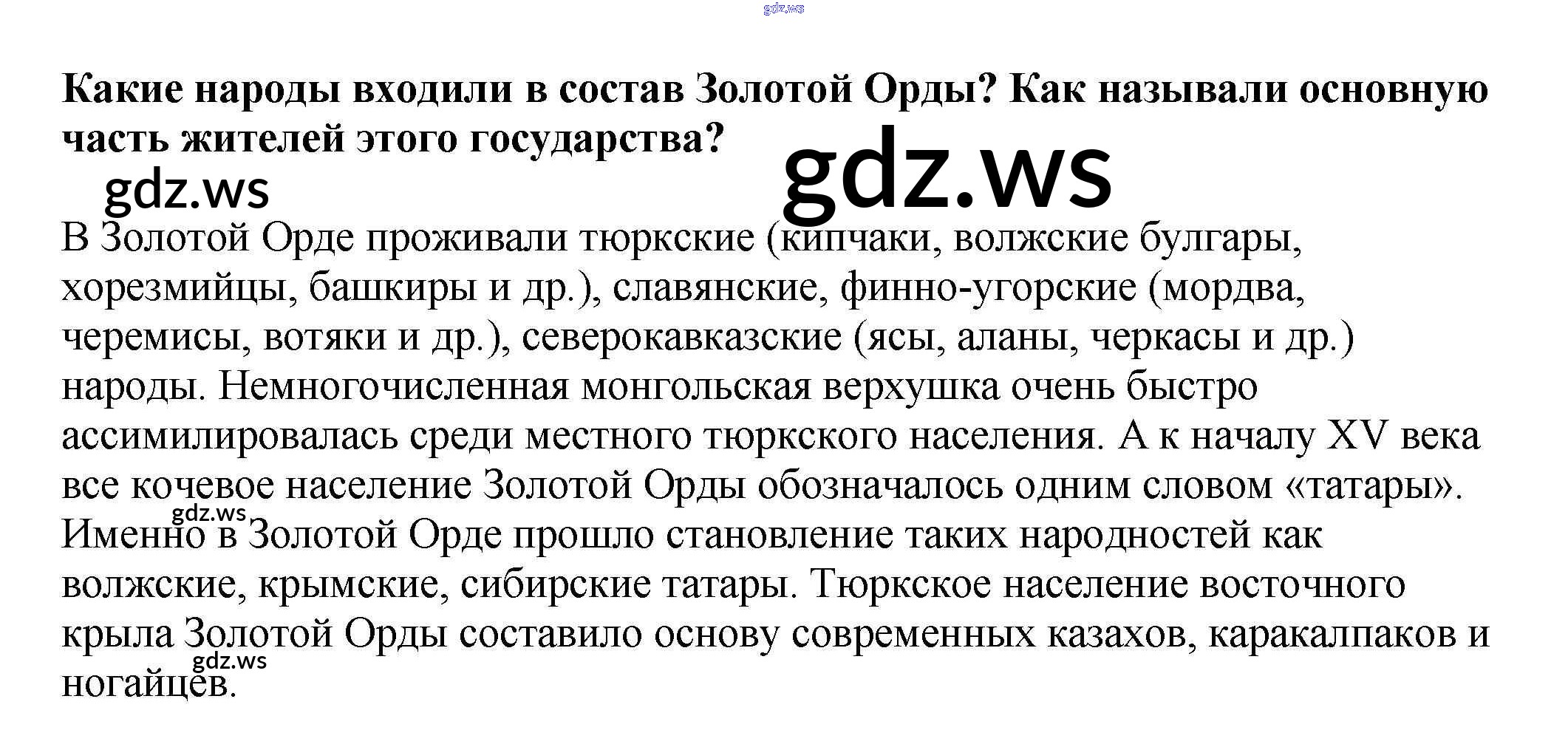 Какие народы входили в состав Золотой Орды? Как называли основную часть жителей этого государства?

В Золотой Орде проживали тюркские (кипчаки, волжские булгары, хорезмийцы, башкиры и др.), славянские, финно-угорские (мордва, черемисы, вотяки и др.), северокавказские (ясы, аланы, черкасы и др.) народы. Немногочисленная монгольская верхушка очень быстро ассимилировалась среди местного тюркского населения. А к началу XV века все кочевое население Золотой Орды обозначалось одним словом «татары». Именно в Золотой Орде прошло становление таких народностей как волжские, крымские, сибирские татары. Тюркское население восточного крыла Золотой Орды составило основу современных казахов, каракалпаков и ногайцев.

gdz.ws